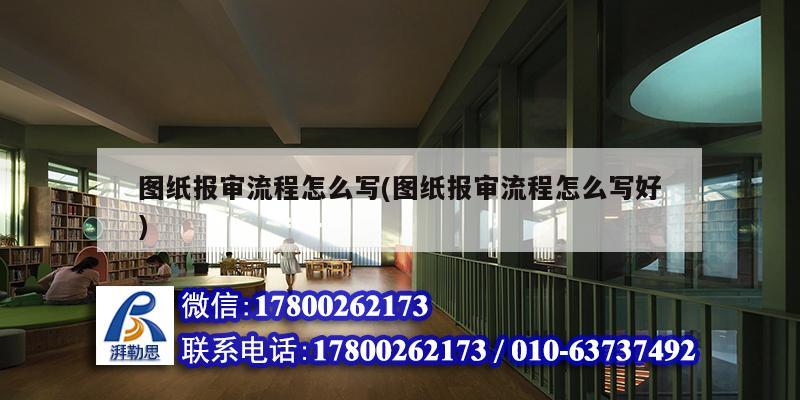 图纸报审流程怎么写(图纸报审流程怎么写好)

湃勒思

微信:17800262173

联系电话:17800262173 / 010-63737492